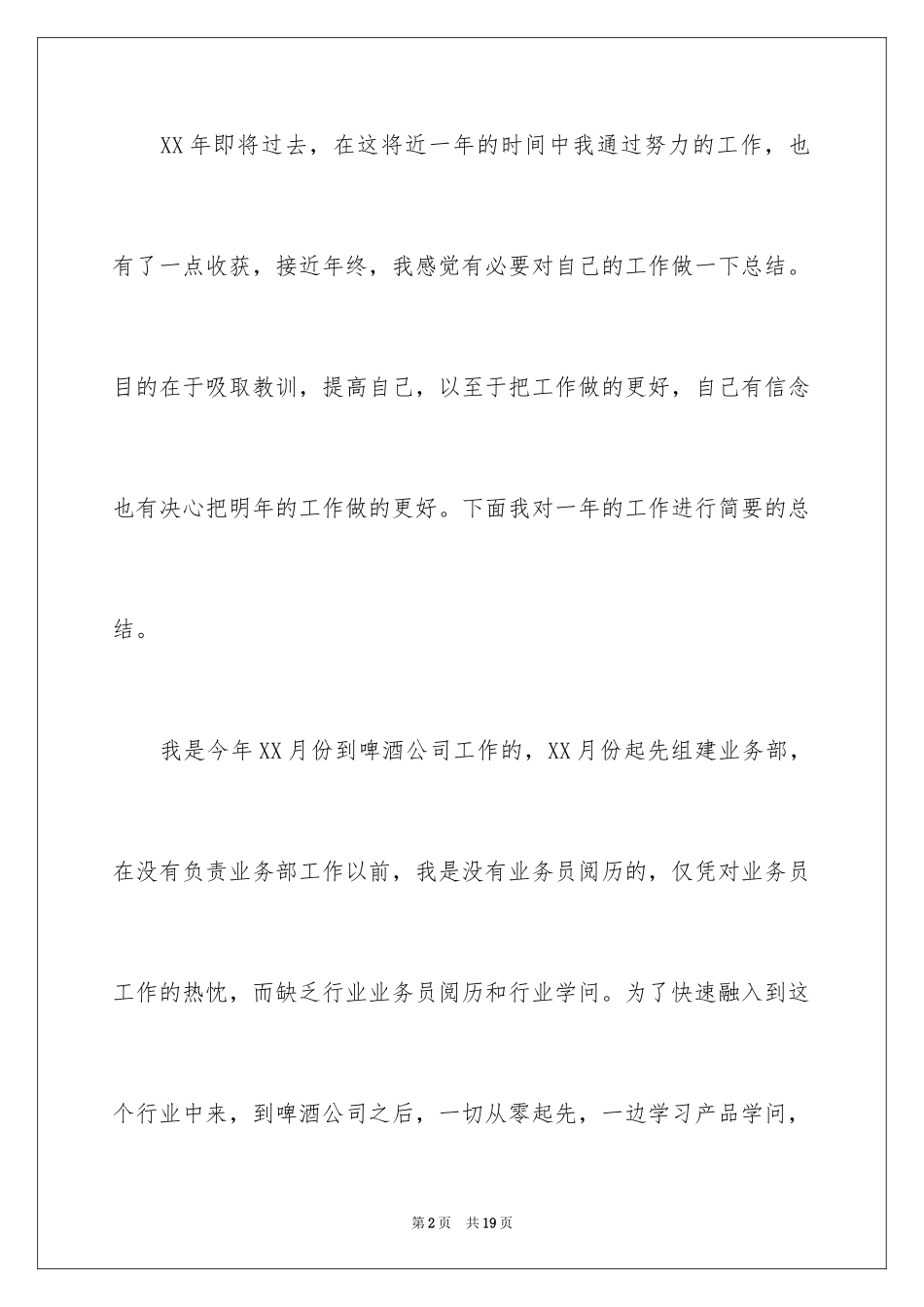 XX年即将过去，在这将近一年的时间中我通过努力的工作，也有了一点收获，接近年终，我感觉有必要对自己的工作做一下总结。目的在于吸取教训，提高自己，以至于把工作做的更好，自己有信念也有决心把明年的工作做的更好。下面我对一年的工作进行简要的总结。

我是今年XX月份到啤酒公司工作的，XX月份起先组建业务部，在没有负责业务部工作以前，我是没有业务员阅历的，仅凭对业务员工作的热忱，而缺乏行业业务员阅历和行业学问。为了快速融入到这个行业中来，到啤酒公司之后，一切从零起先，一边学习产品学问，

第2页　共19页